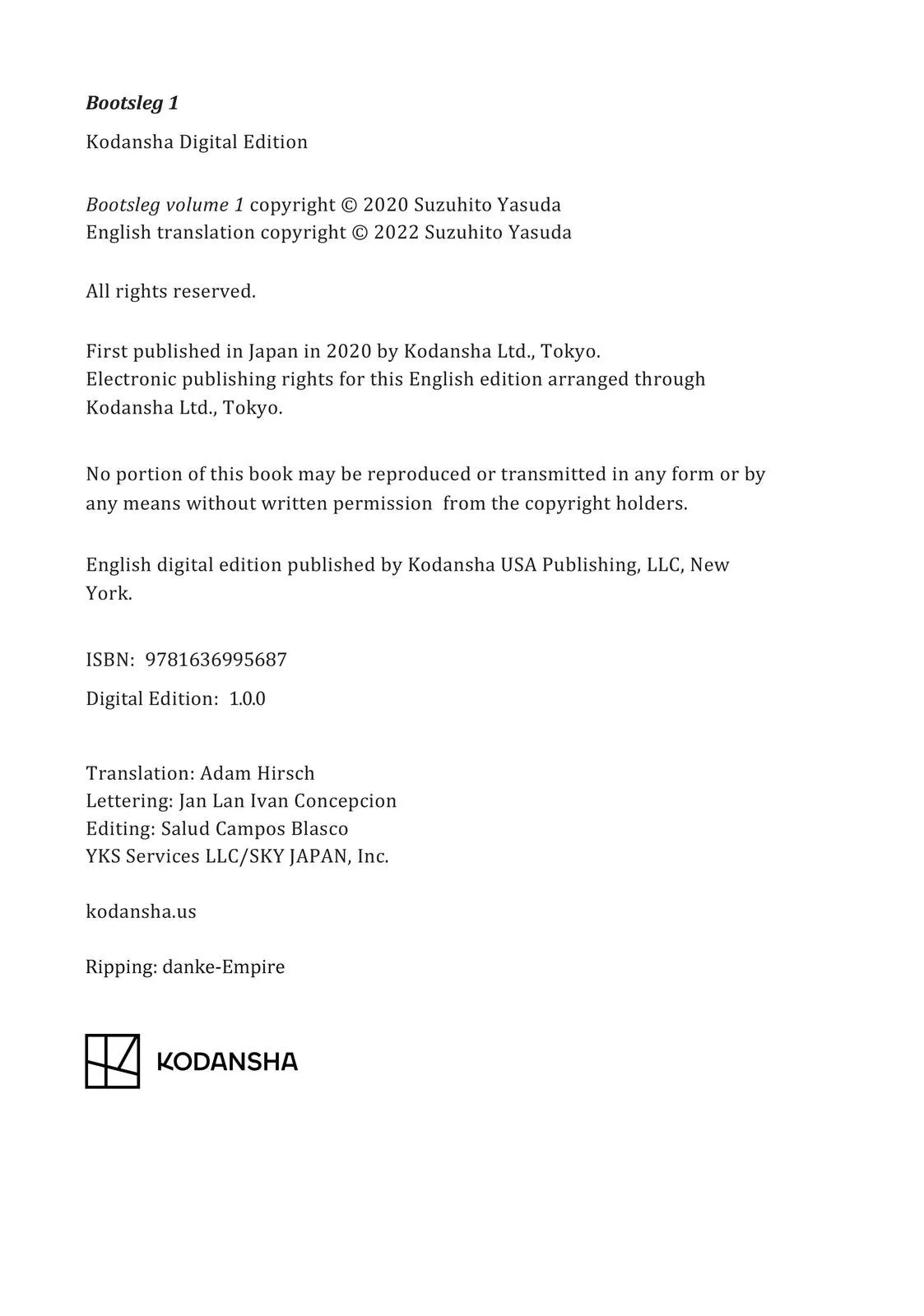 Bootsleg 1

Kodansha Digital Edition

Bootsleg volume 1 copyright © 2020 Suzuhito Yasuda
English translation copyright © 2022 Suzuhito Yasuda

All rights reserved.

First published in Japan in 2020 by Kodansha Ltd., Tokyo.
Electronic publishing rights for this English edition arranged through Kodansha Ltd., Tokyo.

No portion of this book may be reproduced or transmitted in any form or by any means without written permission from the copyright holders.

English digital edition published by Kodansha USA Publishing, LLC, New York.

ISBN: 9781636995687

Digital Edition: 1.0.0

Translation: Adam Hirsch
Lettering: Jan Lan Ivan Concepcion
Editing: Salud Campos Blasco
YKS Services LLC/SKY JAPAN, Inc.

kodansha.us

Ripping: danke-Empire

KODANSHA